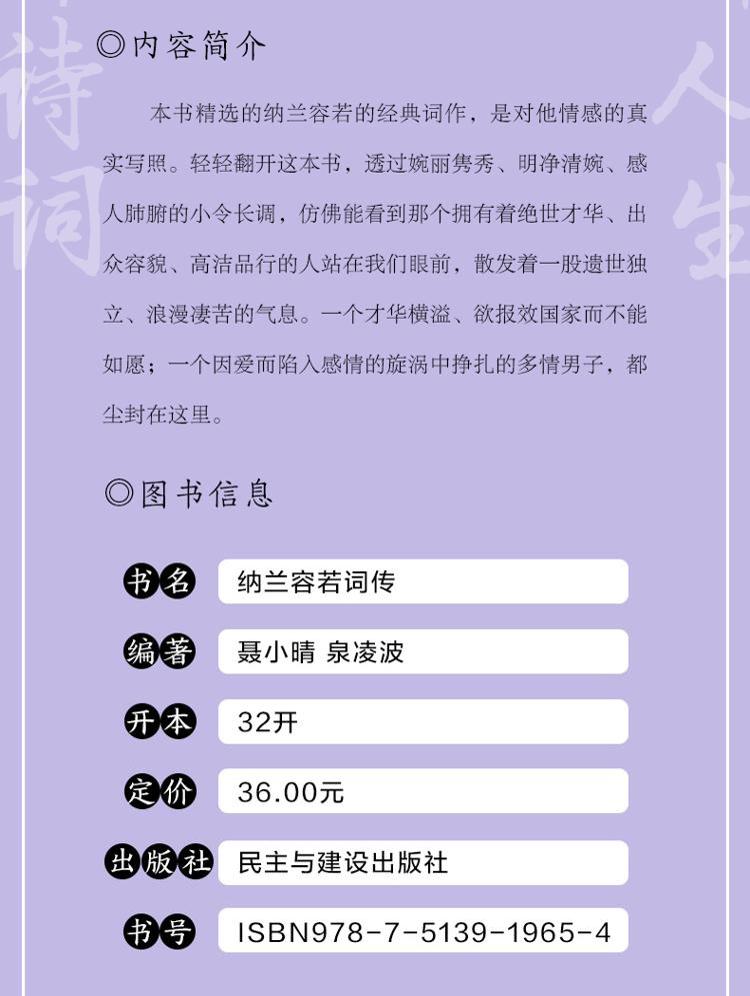 ◎内容简介

本书精选的纳兰容若的经典词作，是对他情感的真实写照。轻轻翻开这本书，透过婉丽隽秀、明净清婉、感人肺腑的小令长调，仿佛能看到那个拥有着绝世才华、出众容貌、高洁品行的人站在我们眼前，散发着一股遗世独立、浪漫凄苦的气息。一个才华横溢、欲报效国家而不能如愿；一个因爱而陷入感情的旋涡中挣扎的多情男子，都尘封在这里。

◎图书信息

书名 纳兰容若词传

编著 聂小晴 泉凌波

开本 32开

定价 36.00元

出版社 民主与建设出版社

书号 ISBN978-7-5139-1965-4

诗词

人生